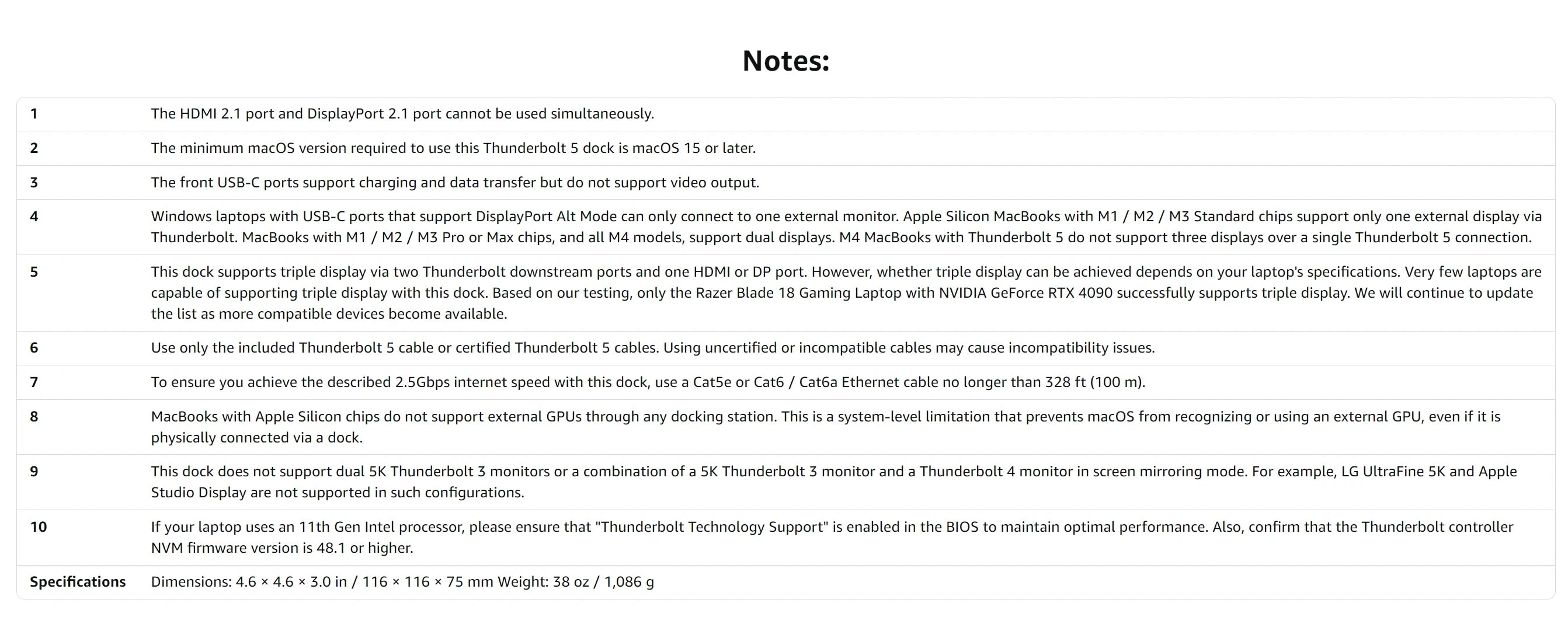 Notes:

| 1 | The HDMI 2.1 port and DisplayPort 2.1 port cannot be used simultaneously. |
|---|---|
| 2 | The minimum macOS version required to use this Thunderbolt 5 dock is macOS 15 or later. |
| 3 | The front USB-C ports support charging and data transfer but do not support video output. |
| 4 | Windows laptops with USB-C ports that support DisplayPort Alt Mode can only connect to one external monitor. Apple Silicon MacBooks with M1 / M2 / M3 Standard chips support only one external display via Thunderbolt. MacBooks with M1 / M2 / M3 Pro or Max chips, and all M4 models, support dual displays. M4 MacBooks with Thunderbolt 5 do not support three displays over a single Thunderbolt 5 connection. |
| 5 | This dock supports triple display via two Thunderbolt downstream ports and one HDMI or DP port. However, whether triple display can be achieved depends on your laptop's specifications. Very few laptops are capable of supporting triple display with this dock. Based on our testing, only the Razer Blade 18 Gaming Laptop with NVIDIA GeForce RTX 4090 successfully supports triple display. We will continue to update the list as more compatible devices become available. |
| 6 | Use only the included Thunderbolt 5 cable or certified Thunderbolt 5 cables. Using uncertified or incompatible cables may cause incompatibility issues. |
| 7 | To ensure you achieve the described 2.5Gbps internet speed with this dock, use a Cat5e or Cat6 / Cat6a Ethernet cable no longer than 328 ft (100 m). |
| 8 | MacBooks with Apple Silicon chips do not support external GPUs through any docking station. This is a system-level limitation that prevents macOS from recognizing or using an external GPU, even if it is physically connected via a dock. |
| 9 | This dock does not support dual 5K Thunderbolt 3 monitors or a combination of a 5K Thunderbolt 3 monitor and a Thunderbolt 4 monitor in screen mirroring mode. For example, LG UltraFine 5K and Apple Studio Display are not supported in such configurations. |
| 10 | If your laptop uses an 11th Gen Intel processor, please ensure that "Thunderbolt Technology Support" is enabled in the BIOS to maintain optimal performance. Also, confirm that the Thunderbolt controller NVM firmware version is 48.1 or higher. |
| Specifications | Dimensions: 4.6 × 4.6 × 3.0 in / 116 × 116 × 75 mm Weight: 38 oz / 1,086 g |